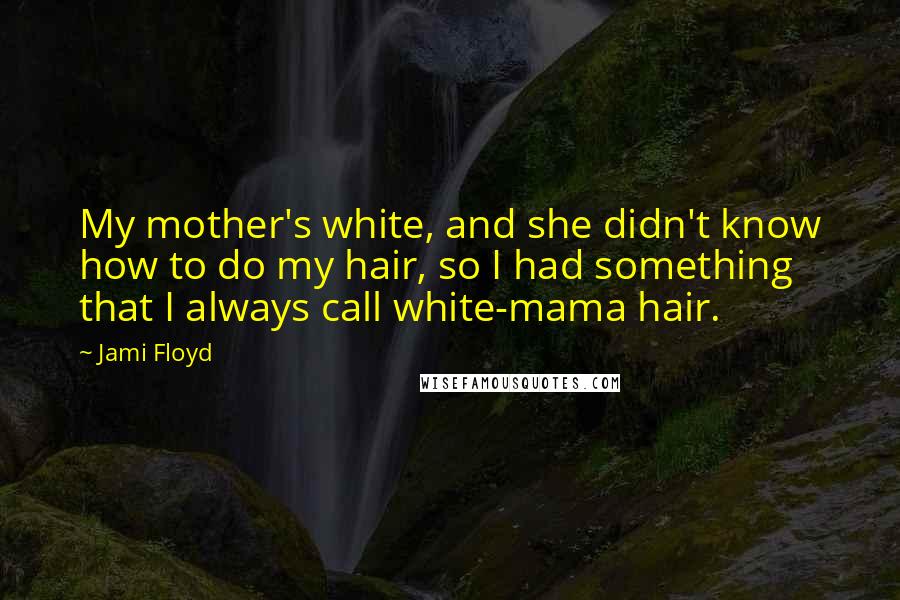 My mother's white, and she didn't know how to do my hair, so I had something that I always call white-mama hair.

~ Jami Floyd

WISEFAMOUSQUOTES.COM